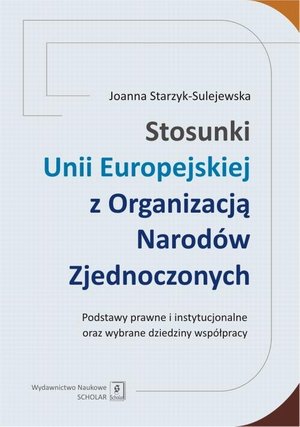 Joanna Starzyk-Sulejewska

Stosunki
Unii Europejskiej
z Organizacją
Narodów
Zjednoczonych

Podstawy prawne i instytucjonalne
oraz wybrane dziedziny współpracy

Wydawnictwo Naukowe
SCHOLAR
Scholar